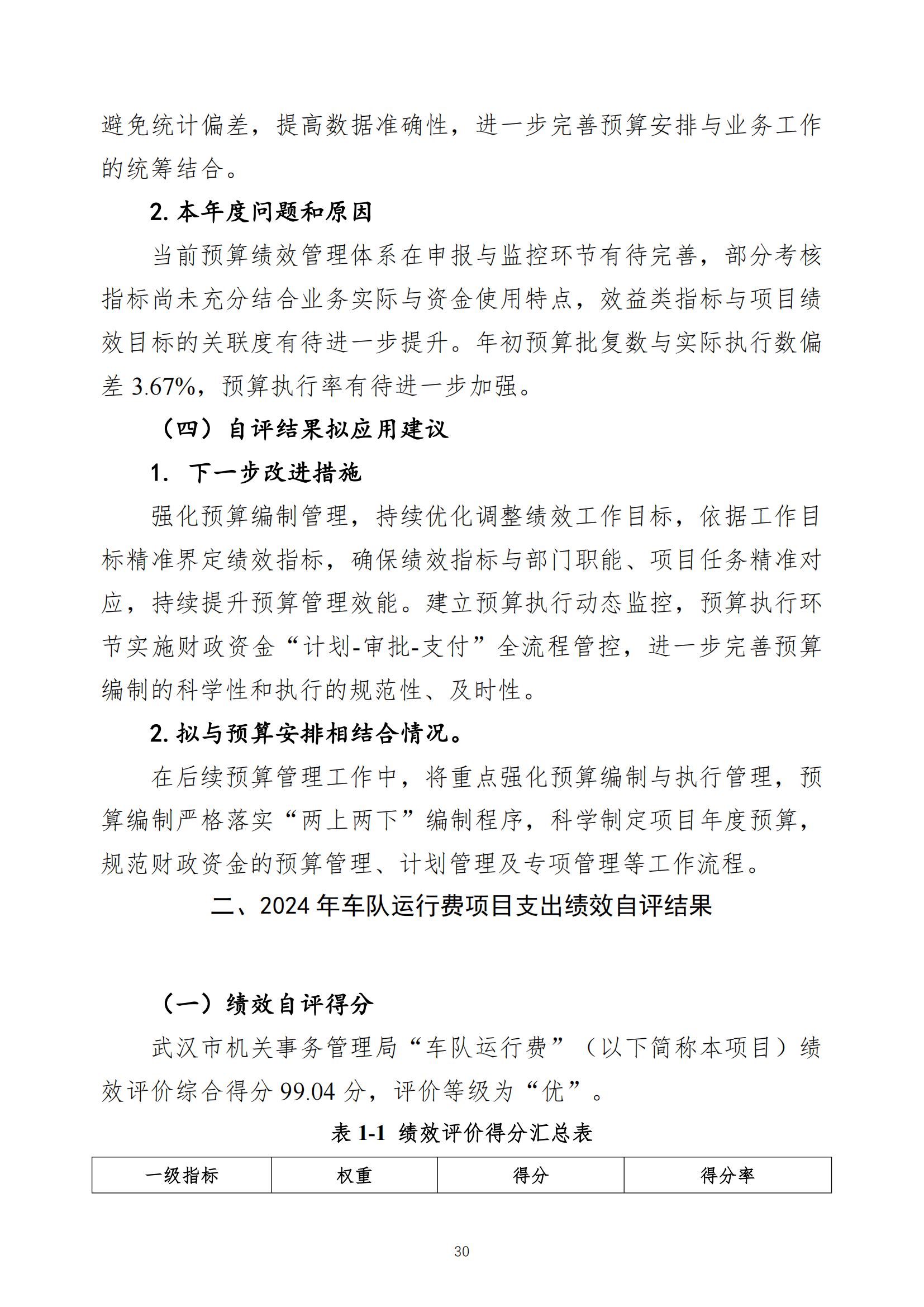 避免统计偏差，提高数据准确性，进一步完善预算安排与业务工作的统筹结合。

2. 本年度问题和原因

当前预算绩效管理体系在申报与监控环节有待完善，部分考核指标尚未充分结合业务实际与资金使用特点，效益类指标与项目绩效目标的关联度有待进一步提升。年初预算批复数与实际执行数偏差 3.67%，预算执行率有待进一步加强。

（四）自评结果拟应用建议

1. 下一步改进措施

强化预算编制管理，持续优化调整绩效工作目标，依据工作目标精准界定绩效指标，确保绩效指标与部门职能、项目任务精准对应，持续提升预算管理效能。建立预算执行动态监控，预算执行环节实施财政资金“计划-审批-支付”全流程管控，进一步完善预算编制的科学性和执行的规范性、及时性。

2. 拟与预算安排相结合情况。

在后续预算管理工作中，将重点强化预算编制与执行管理，预算编制严格落实“两上两下”编制程序，科学制定项目年度预算，规范财政资金的预算管理、计划管理及专项管理等工作流程。

二、2024 年车队运行费项目支出绩效自评结果

（一）绩效自评得分

武汉市机关事务管理局“车队运行费”（以下简称本项目）绩效评价综合得分 99.04 分，评价等级为“优”。

表 1-1 绩效评价得分汇总表

| 一级指标 | 权重 | 得分 | 得分率 |
|---|---|---|---|

30